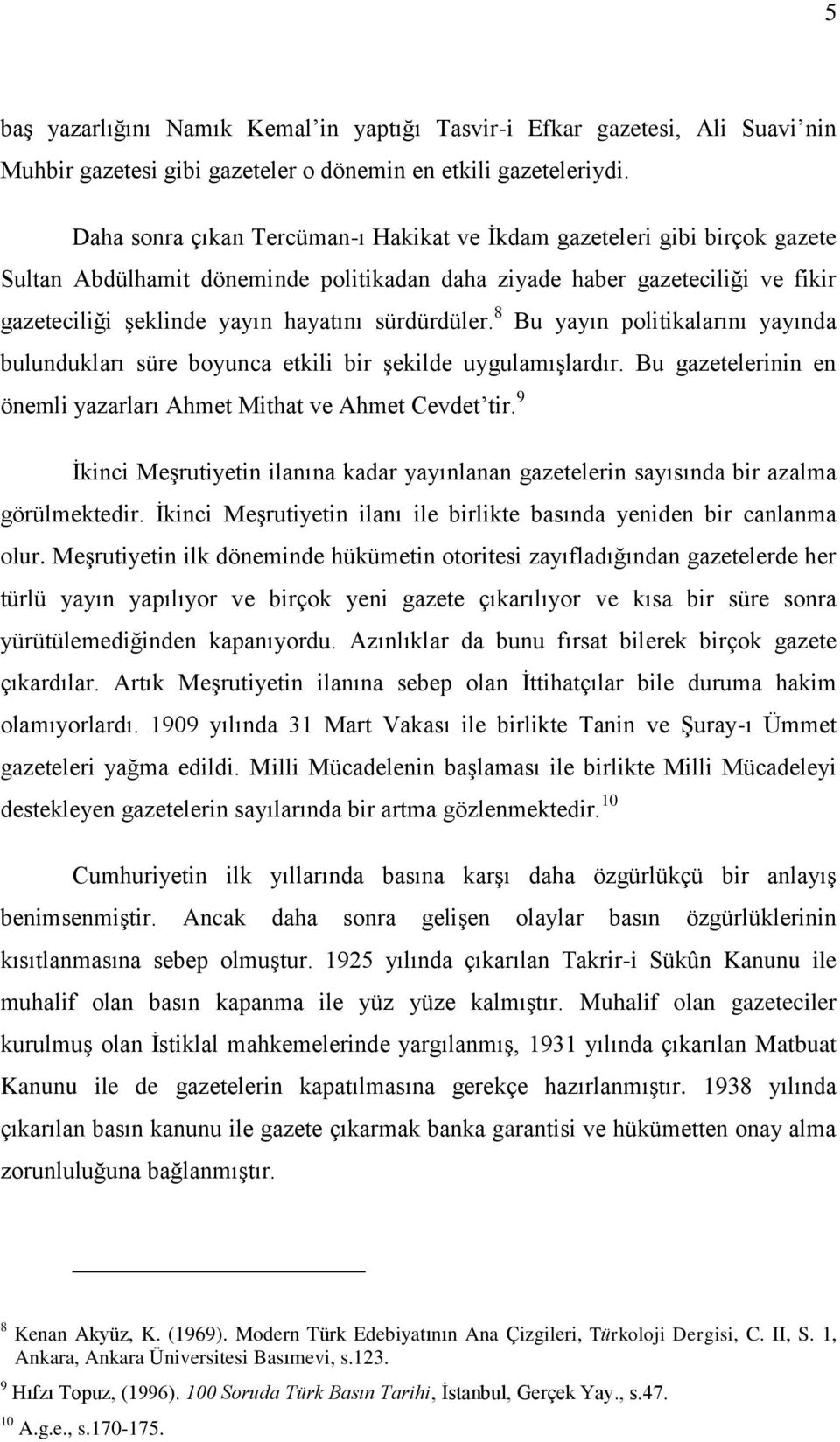 5

baş yazarlığını Namık Kemal'in yaptığı Tasvir-i Efkar gazetesi, Ali Suavi'nin Muhbir gazetesi gibi gazeteler o dönemin en etkili gazeteleriydi.

Daha sonra çıkan Tercüman-ı Hakikat ve İkdam gazeteleri gibi birçok gazete Sultan Abdülhamit döneminde politikadan daha ziyade haber gazeteciliği ve fikir gazeteciliği şeklinde yayın hayatını sürdürdüler.$^{8}$ Bu yayın politikalarını yayında bulundukları süre boyunca etkili bir şekilde uygulamışlardır. Bu gazetelerinin en önemli yazarları Ahmet Mithat ve Ahmet Cevdet'tir.$^{9}$

İkinci Meşrutiyetin ilanına kadar yayınlanan gazetelerin sayısında bir azalma görülmektedir. İkinci Meşrutiyetin ilanı ile birlikte basında yeniden bir canlanma olur. Meşrutiyetin ilk döneminde hükümetin otoritesi zayıfladığından gazetelerde her türlü yayın yapılıyor ve birçok yeni gazete çıkarılıyor ve kısa bir süre sonra yürütülemediğinden kapanıyordu. Azınlıklar da bunu fırsat bilerek birçok gazete çıkardılar. Artık Meşrutiyetin ilanına sebep olan İttihatçılar bile duruma hakim olamıyorlardı. 1909 yılında 31 Mart Vakası ile birlikte Tanin ve Şuray-ı Ümmet gazeteleri yağma edildi. Milli Mücadelenin başlaması ile birlikte Milli Mücadeleyi destekleyen gazetelerin sayılarında bir artma gözlenmektedir.$^{10}$

Cumhuriyetin ilk yıllarında basına karşı daha özgürlükçü bir anlayış benimsenmiştir. Ancak daha sonra gelişen olaylar basın özgürlüklerinin kısıtlanmasına sebep olmuştur. 1925 yılında çıkarılan Takrir-i Sükûn Kanunu ile muhalif olan basın kapanma ile yüz yüze kalmıştır. Muhalif olan gazeteciler kurulmuş olan İstiklal mahkemelerinde yargılanmış, 1931 yılında çıkarılan Matbuat Kanunu ile de gazetelerin kapatılmasına gerekçe hazırlanmıştır. 1938 yılında çıkarılan basın kanunu ile gazete çıkarmak banka garantisi ve hükümetten onay alma zorunluluğuna bağlanmıştır.

$^{8}$ Kenan Akyüz, K. (1969). Modern Türk Edebiyatının Ana Çizgileri, Türkoloji Dergisi, C. II, S. 1, Ankara, Ankara Üniversitesi Basımevi, s.123.
$^{9}$ Hıfzı Topuz, (1996). 100 Soruda Türk Basın Tarihi, İstanbul, Gerçek Yay., s.47.
$^{10}$ A.g.e., s.170-175.